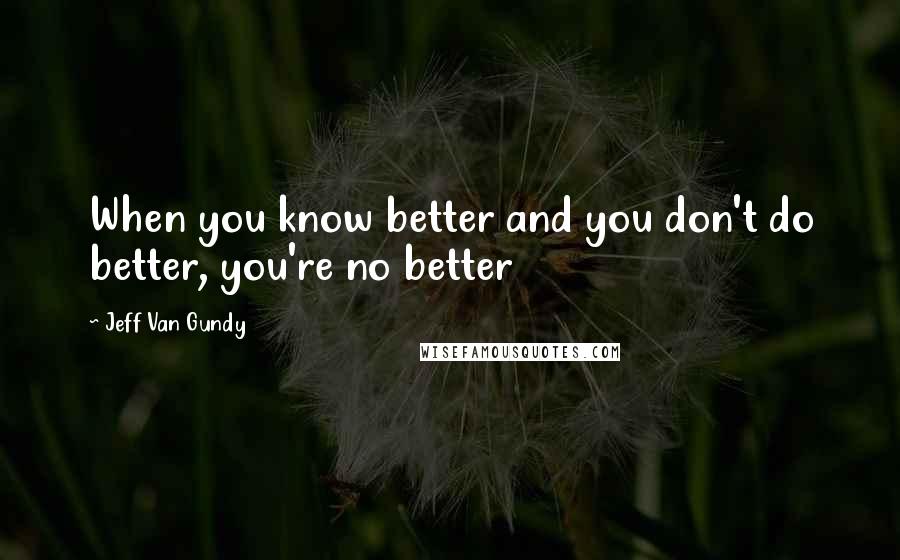 When you know better and you don't do better, you're no better

~ Jeff Van Gundy

WISEFAMOUSQUOTES.COM